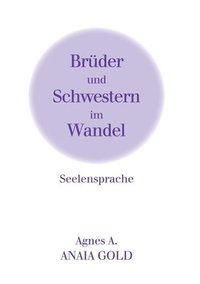 Brüder
und
Schwestern
im
Wandel

Seelensprache

Agnes A.
ANAIA GOLD